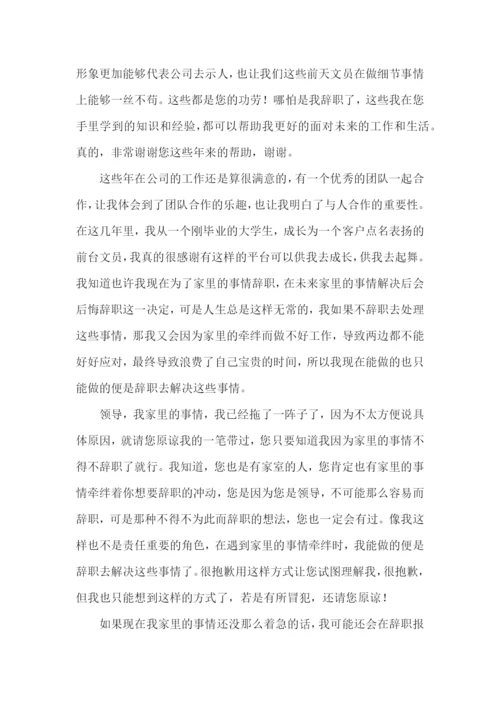 形象更加能够代表公司去示人，也让我们这些前天文员在做细节事情上能够一丝不苟。这些都是您的功劳！哪怕是我辞职了，这些我在您手里学到的知识和经验，都可以帮助我更好的面对未来的工作和生活。真的，非常谢谢您这些年来的帮助，谢谢。

这些年在公司的工作还是算很满意的，有一个优秀的团队一起合作，让我体会到了团队合作的乐趣，也让我明白了与人合作的重要性。在这几年里，我从一个刚毕业的大学生，成长为一个客户点名表扬的前台文员，我真的很感谢有这样的平台可以供我去成长，供我去起舞。我知道也许我现在为了家里的事情辞职，在未来家里的事情解决后会后悔辞职这一决定，可是人生总是这样无常的，我如果不辞职去处理这些事情，那我又会因为家里的牵绊而做不好工作，导致两边都不能好好应对，最终导致浪费了自己宝贵的时间，所以我现在能做的也只能做的便是辞职去解决这些事情。

领导，我家里的事情，我已经拖了一阵子了，因为不太方便说具体原因，就请您原谅我的一笔带过，您只要知道我因为家里的事情不得不辞职了就行。我知道，您也是有家室的人，您肯定也有家里的事情牵绊着你想要辞职的冲动，您是因为您是领导，不可能那么容易而辞职，可是那种不得不为此而辞职的想法，您也一定会有过。像我这样也不是责任重要的角色，在遇到家里的事情牵绊时，我能做的便是辞职去解决这些事情了。很抱歉用这样方式让您试图理解我，很抱歉，但我也只能想到这样的方式了，若是有所冒犯，还请您原谅！

如果现在我家里的事情还没那么着急的话，我可能还会在辞职报